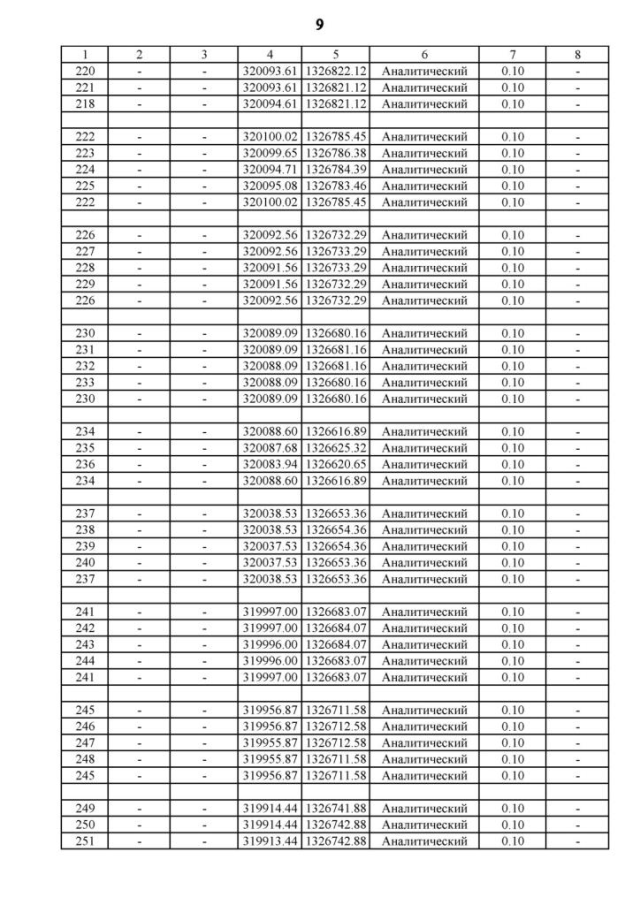 9

| 1 | 2 | 3 | 4 | 5 | 6 | 7 | 8 |
|---|---|---|---|---|---|---|---|
| 220 | - | - | 320093.61 | 1326822.12 | Аналитический | 0.10 | - |
| 221 | - | - | 320093.61 | 1326821.12 | Аналитический | 0.10 | - |
| 218 | - | - | 320094.61 | 1326821.12 | Аналитический | 0.10 | - |
| | | | | | | | |
| 222 | - | - | 320100.02 | 1326785.45 | Аналитический | 0.10 | - |
| 223 | - | - | 320099.65 | 1326786.38 | Аналитический | 0.10 | - |
| 224 | - | - | 320094.71 | 1326784.39 | Аналитический | 0.10 | - |
| 225 | - | - | 320095.08 | 1326783.46 | Аналитический | 0.10 | - |
| 222 | - | - | 320100.02 | 1326785.45 | Аналитический | 0.10 | - |
| | | | | | | | |
| 226 | - | - | 320092.56 | 1326732.29 | Аналитический | 0.10 | - |
| 227 | - | - | 320092.56 | 1326733.29 | Аналитический | 0.10 | - |
| 228 | - | - | 320091.56 | 1326733.29 | Аналитический | 0.10 | - |
| 229 | - | - | 320091.56 | 1326732.29 | Аналитический | 0.10 | - |
| 226 | - | - | 320092.56 | 1326732.29 | Аналитический | 0.10 | - |
| | | | | | | | |
| 230 | - | - | 320089.09 | 1326680.16 | Аналитический | 0.10 | - |
| 231 | - | - | 320089.09 | 1326681.16 | Аналитический | 0.10 | - |
| 232 | - | - | 320088.09 | 1326681.16 | Аналитический | 0.10 | - |
| 233 | - | - | 320088.09 | 1326680.16 | Аналитический | 0.10 | - |
| 230 | - | - | 320089.09 | 1326680.16 | Аналитический | 0.10 | - |
| | | | | | | | |
| 234 | - | - | 320088.60 | 1326616.89 | Аналитический | 0.10 | - |
| 235 | - | - | 320087.68 | 1326625.32 | Аналитический | 0.10 | - |
| 236 | - | - | 320083.94 | 1326620.65 | Аналитический | 0.10 | - |
| 234 | - | - | 320088.60 | 1326616.89 | Аналитический | 0.10 | - |
| | | | | | | | |
| 237 | - | - | 320038.53 | 1326653.36 | Аналитический | 0.10 | - |
| 238 | - | - | 320038.53 | 1326654.36 | Аналитический | 0.10 | - |
| 239 | - | - | 320037.53 | 1326654.36 | Аналитический | 0.10 | - |
| 240 | - | - | 320037.53 | 1326653.36 | Аналитический | 0.10 | - |
| 237 | - | - | 320038.53 | 1326653.36 | Аналитический | 0.10 | - |
| | | | | | | | |
| 241 | - | - | 319997.00 | 1326683.07 | Аналитический | 0.10 | - |
| 242 | - | - | 319997.00 | 1326684.07 | Аналитический | 0.10 | - |
| 243 | - | - | 319996.00 | 1326684.07 | Аналитический | 0.10 | - |
| 244 | - | - | 319996.00 | 1326683.07 | Аналитический | 0.10 | - |
| 241 | - | - | 319997.00 | 1326683.07 | Аналитический | 0.10 | - |
| | | | | | | | |
| 245 | - | - | 319956.87 | 1326711.58 | Аналитический | 0.10 | - |
| 246 | - | - | 319956.87 | 1326712.58 | Аналитический | 0.10 | - |
| 247 | - | - | 319955.87 | 1326712.58 | Аналитический | 0.10 | - |
| 248 | - | - | 319955.87 | 1326711.58 | Аналитический | 0.10 | - |
| 245 | - | - | 319956.87 | 1326711.58 | Аналитический | 0.10 | - |
| | | | | | | | |
| 249 | - | - | 319914.44 | 1326741.88 | Аналитический | 0.10 | - |
| 250 | - | - | 319914.44 | 1326742.88 | Аналитический | 0.10 | - |
| 251 | - | - | 319913.44 | 1326742.88 | Аналитический | 0.10 | - |